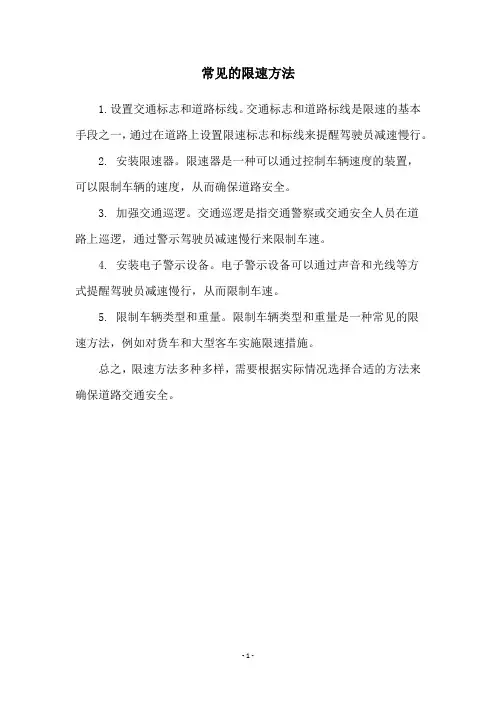 常见的限速方法

1. 设置交通标志和道路标线。交通标志和道路标线是限速的基本手段之一，通过在道路上设置限速标志和标线来提醒驾驶员减速慢行。

2. 安装限速器。限速器是一种可以通过控制车辆速度的装置，可以限制车辆的速度，从而确保道路安全。

3. 加强交通巡逻。交通巡逻是指交通警察或交通安全人员在道路上巡逻，通过警示驾驶员减速慢行来限制车速。

4. 安装电子警示设备。电子警示设备可以通过声音和光线等方式提醒驾驶员减速慢行，从而限制车速。

5. 限制车辆类型和重量。限制车辆类型和重量是一种常见的限速方法，例如对货车和大型客车实施限速措施。

总之，限速方法多种多样，需要根据实际情况选择合适的方法来确保道路交通安全。

- 1 -